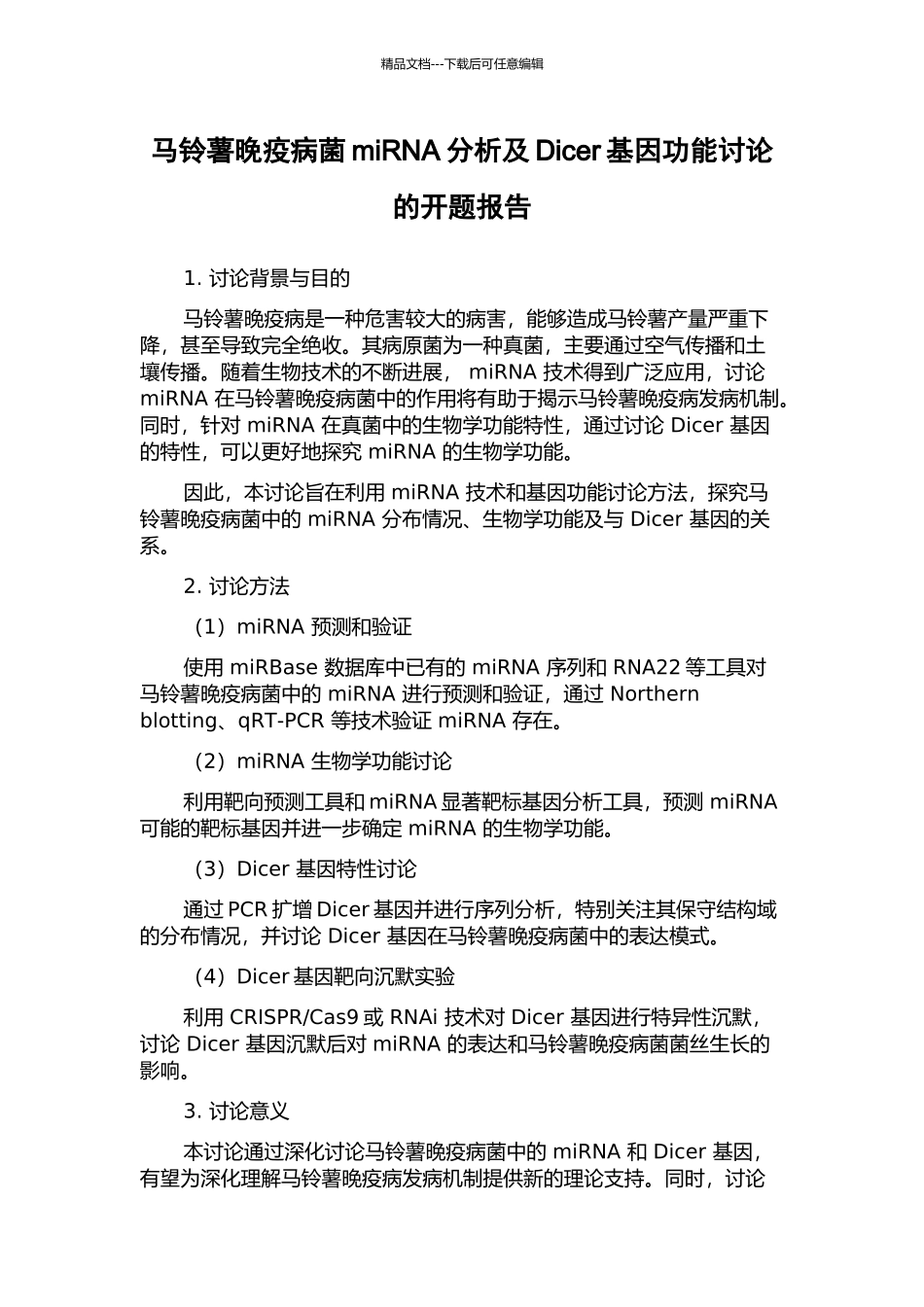 精品文档---下载后可任意编辑

马铃薯晚疫病菌 miRNA 分析及 Dicer 基因功能讨论的开题报告

1. 讨论背景与目的

马铃薯晚疫病是一种危害较大的病害，能够造成马铃薯产量严重下降，甚至导致完全绝收。其病原菌为一种真菌，主要通过空气传播和土壤传播。随着生物技术的不断进展， miRNA 技术得到广泛应用，讨论 miRNA 在马铃薯晚疫病菌中的作用将有助于揭示马铃薯晚疫病发病机制。同时，针对 miRNA 在真菌中的生物学功能特性，通过讨论 Dicer 基因的特性，可以更好地探究 miRNA 的生物学功能。

因此，本讨论旨在利用 miRNA 技术和基因功能讨论方法，探究马铃薯晚疫病菌中的 miRNA 分布情况、生物学功能及与 Dicer 基因的关系。

2. 讨论方法

（1）miRNA 预测和验证

使用 miRBase 数据库中已有的 miRNA 序列和 RNA22 等工具对马铃薯晚疫病菌中的 miRNA 进行预测和验证，通过 Northern blotting、qRT-PCR 等技术验证 miRNA 存在。

（2）miRNA 生物学功能讨论

利用靶向预测工具和 miRNA 显著靶标基因分析工具，预测 miRNA 可能的靶标基因并进一步确定 miRNA 的生物学功能。

（3）Dicer 基因特性讨论

通过 PCR 扩增 Dicer 基因并进行序列分析，特别关注其保守结构域的分布情况，并讨论 Dicer 基因在马铃薯晚疫病菌中的表达模式。

（4）Dicer 基因靶向沉默实验

利用 CRISPR/Cas9 或 RNAi 技术对 Dicer 基因进行特异性沉默，讨论 Dicer 基因沉默后对 miRNA 的表达和马铃薯晚疫病菌菌丝生长的影响。

3. 讨论意义

本讨论通过深化讨论马铃薯晚疫病菌中的 miRNA 和 Dicer 基因，有望为深化理解马铃薯晚疫病发病机制提供新的理论支持。同时，讨论